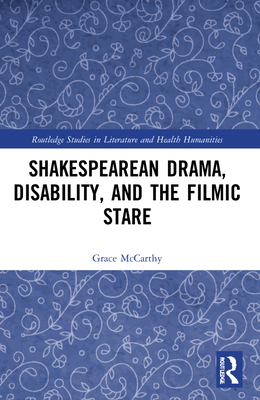 Routledge Studies in Literature and Health Humanities

SHAKESPEAREAN DRAMA, DISABILITY, AND THE FILMIC STARE

Grace McCarthy

ROUTLEDGE